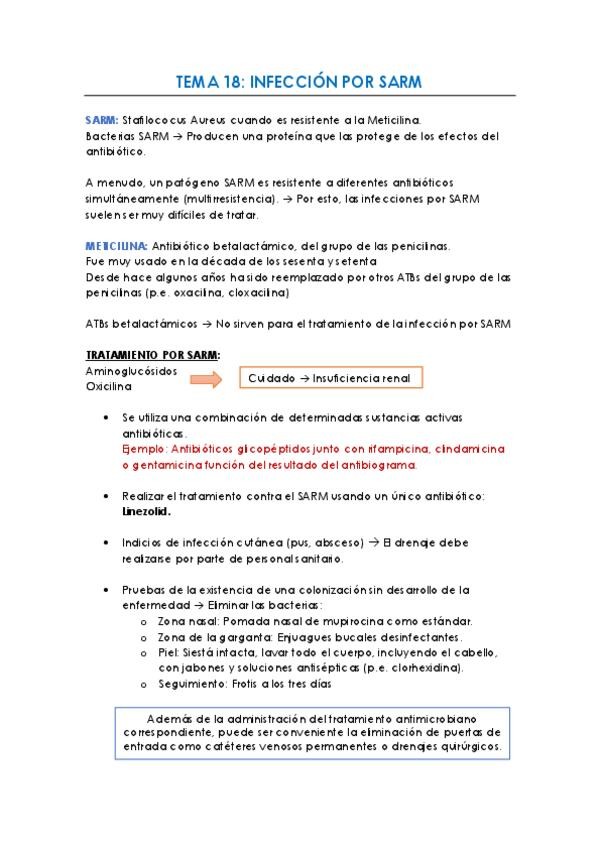 TEMA 18: INFECCIÓN POR SARM

SARM: Stafilococus Aureus cuando es resistente a la Meticilina.
Bacterias SARM → Producen una proteína que las protege de los efectos del antibiótico.

A menudo, un patógeno SARM es resistente a diferentes antibióticos simultáneamente (multirresistencia). → Por esto, las infecciones por SARM suelen ser muy difíciles de tratar.

METICILINA: Antibiótico betalactámico, del grupo de las penicilinas.
Fue muy usado en la década de los sesenta y setenta
Desde hace algunos años ha sido reemplazado por otros ATBs del grupo de las penicilinas (p.e. oxacilina, cloxacilina)

ATBs betalactámicos → No sirven para el tratamiento de la infección por SARM

TRATAMIENTO POR SARM:
Aminoglucósidos
Oxicilina

Cuidado → Insuficiencia renal

• Se utiliza una combinación de determinadas sustancias activas antibióticas.
Ejemplo: Antibióticos glicopéptidos junto con rifampicina, clindamicina o gentamicina función del resultado del antibiograma.

• Realizar el tratamiento contra el SARM usando un único antibiótico: Linezolid.

• Indicios de infección cutánea (pus, absceso) → El drenaje debe realizarse por parte de personal sanitario.

• Pruebas de la existencia de una colonización sin desarrollo de la enfermedad → Eliminar las bacterias:
o Zona nasal: Pomada nasal de mupirocina como estándar.
o Zona de la garganta: Enjuagues bucales desinfectantes.
o Piel: Si está intacta, lavar todo el cuerpo, incluyendo el cabello, con jabones y soluciones antisépticas (p.e. clorhexidina).
o Seguimiento: Frotis a los tres días

Además de la administración del tratamiento antimicrobiano correspondiente, puede ser conveniente la eliminación de puertas de entrada como catéteres venosos permanentes o drenajes quirúrgicos.